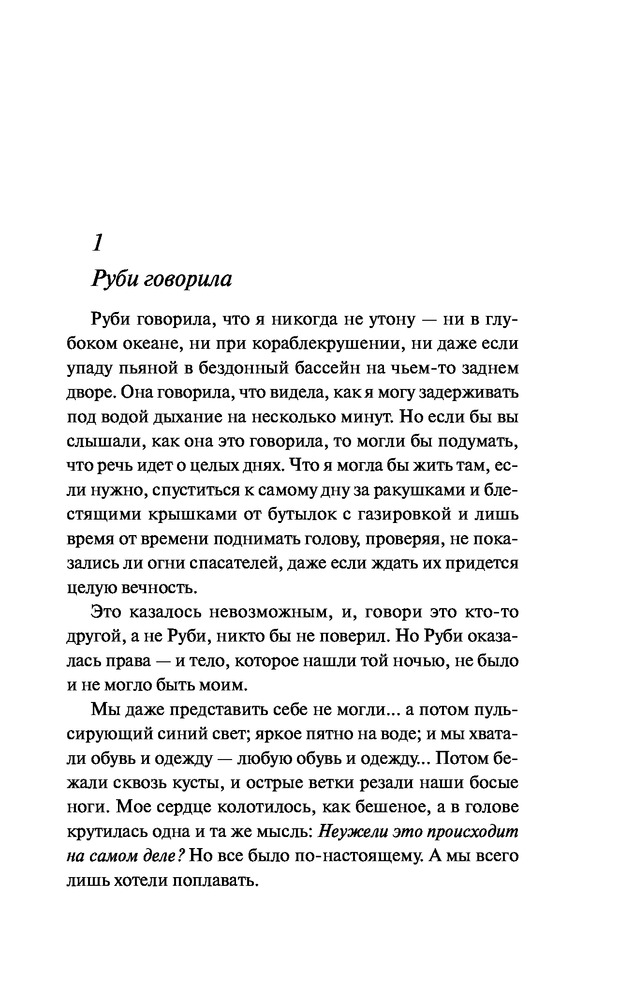 1

Руби говорила

Руби говорила, что я никогда не утону — ни в глубоком океане, ни при кораблекрушении, ни даже если упаду пьяной в бездонный бассейн на чьем-то заднем дворе. Она говорила, что видела, как я могу задерживать под водой дыхание на несколько минут. Но если бы вы слышали, как она это говорила, то могли бы подумать, что речь идет о целых днях. Что я могла бы жить там, если нужно, спуститься к самому дну за ракушками и блестящими крышками от бутылок с газировкой и лишь время от времени поднимать голову, проверяя, не показались ли огни спасателей, даже если ждать их придется целую вечность.

Это казалось невозможным, и, говори это кто-то другой, а не Руби, никто бы не поверил. Но Руби оказалась права — и тело, которое нашли той ночью, не было и не могло быть моим.

Мы даже представить себе не могли... а потом пульсирующий синий свет; яркое пятно на воде; и мы хватали обувь и одежду — любую обувь и одежду... Потом бежали сквозь кусты, и острые ветки резали наши босые ноги. Мое сердце колотилось, как бешеное, а в голове крутилась одна и та же мысль: Неужели это происходит на самом деле? Но все было по-настоящему. А мы всего лишь хотели поплавать.